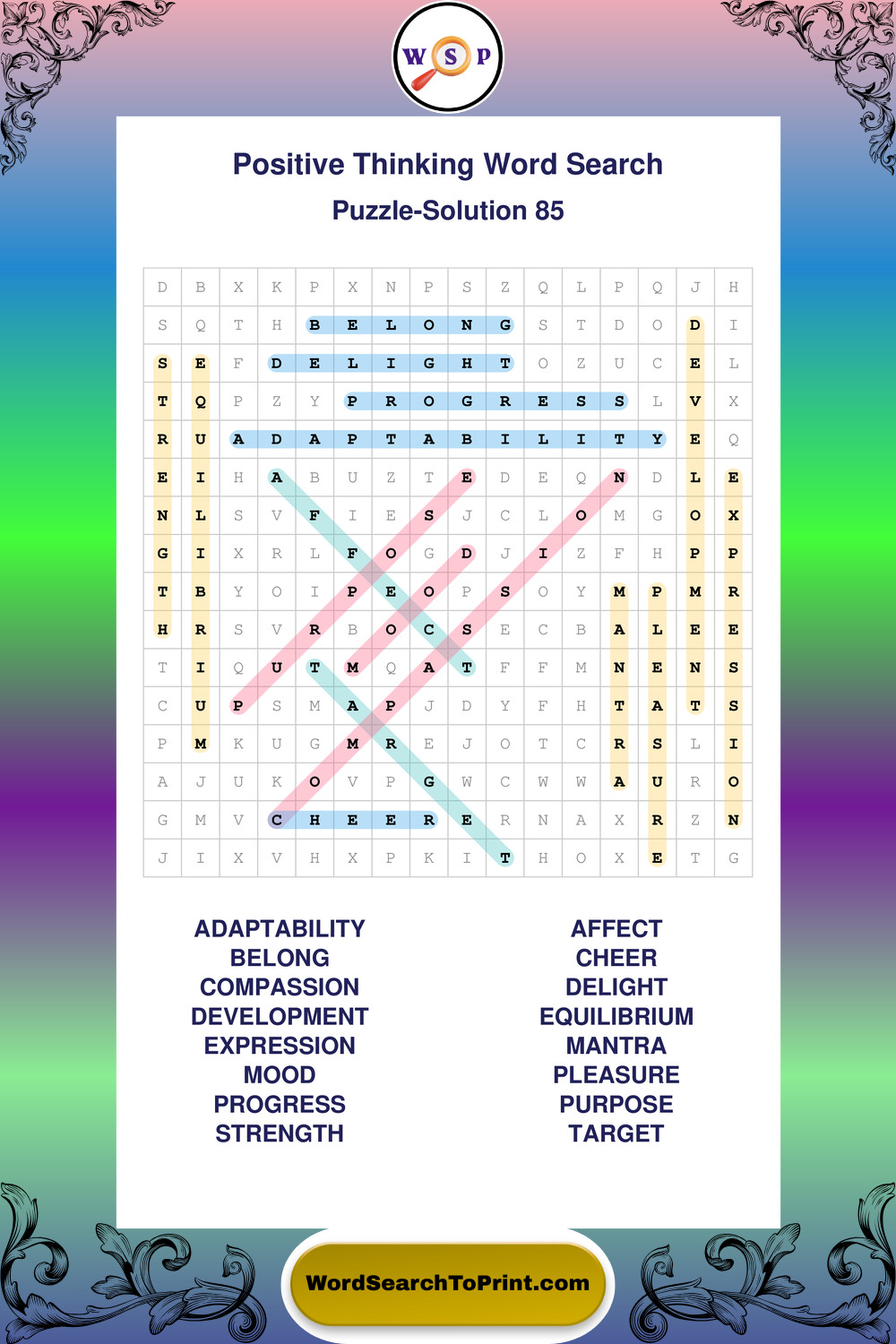 W S P

Positive Thinking Word Search
Puzzle-Solution 85

| D | B | X | K | P | X | N | P | S | Z | Q | L | P | Q | J | H |
|---|---|---|---|---|---|---|---|---|---|---|---|---|---|---|---|
| S | Q | T | H | B | E | L | O | N | G | S | T | D | O | D | I |
| S | E | F | D | E | L | I | G | H | T | O | Z | U | C | E | L |
| T | Q | P | Z | Y | P | R | O | G | R | E | S | S | L | V | X |
| R | U | A | D | A | P | T | A | B | I | L | I | T | Y | E | Q |
| E | I | H | A | B | U | Z | T | E | D | E | Q | N | D | L | E |
| N | L | S | V | F | I | E | S | J | C | L | O | M | G | O | X |
| G | I | X | R | L | F | O | G | D | J | I | Z | F | H | P | P |
| T | B | Y | O | I | P | E | O | P | S | O | Y | M | P | M | R |
| H | R | S | V | R | B | O | C | S | E | C | B | A | L | E | E |
| T | I | Q | U | T | M | Q | A | T | F | F | M | N | E | N | S |
| C | U | P | S | M | A | P | J | D | Y | F | H | T | A | T | S |
| P | M | K | U | G | M | R | E | J | O | T | C | R | S | L | I |
| A | J | U | K | O | V | P | G | W | C | W | W | A | U | R | O |
| G | M | V | C | H | E | E | R | E | R | N | A | X | R | Z | N |
| J | I | X | V | H | X | P | K | I | T | H | O | X | E | T | G |

ADAPTABILITY
BELONG
COMPASSION
DEVELOPMENT
EXPRESSION
MOOD
PROGRESS
STRENGTH

AFFECT
CHEER
DELIGHT
EQUILIBRIUM
MANTRA
PLEASURE
PURPOSE
TARGET

WordSearchToPrint.com